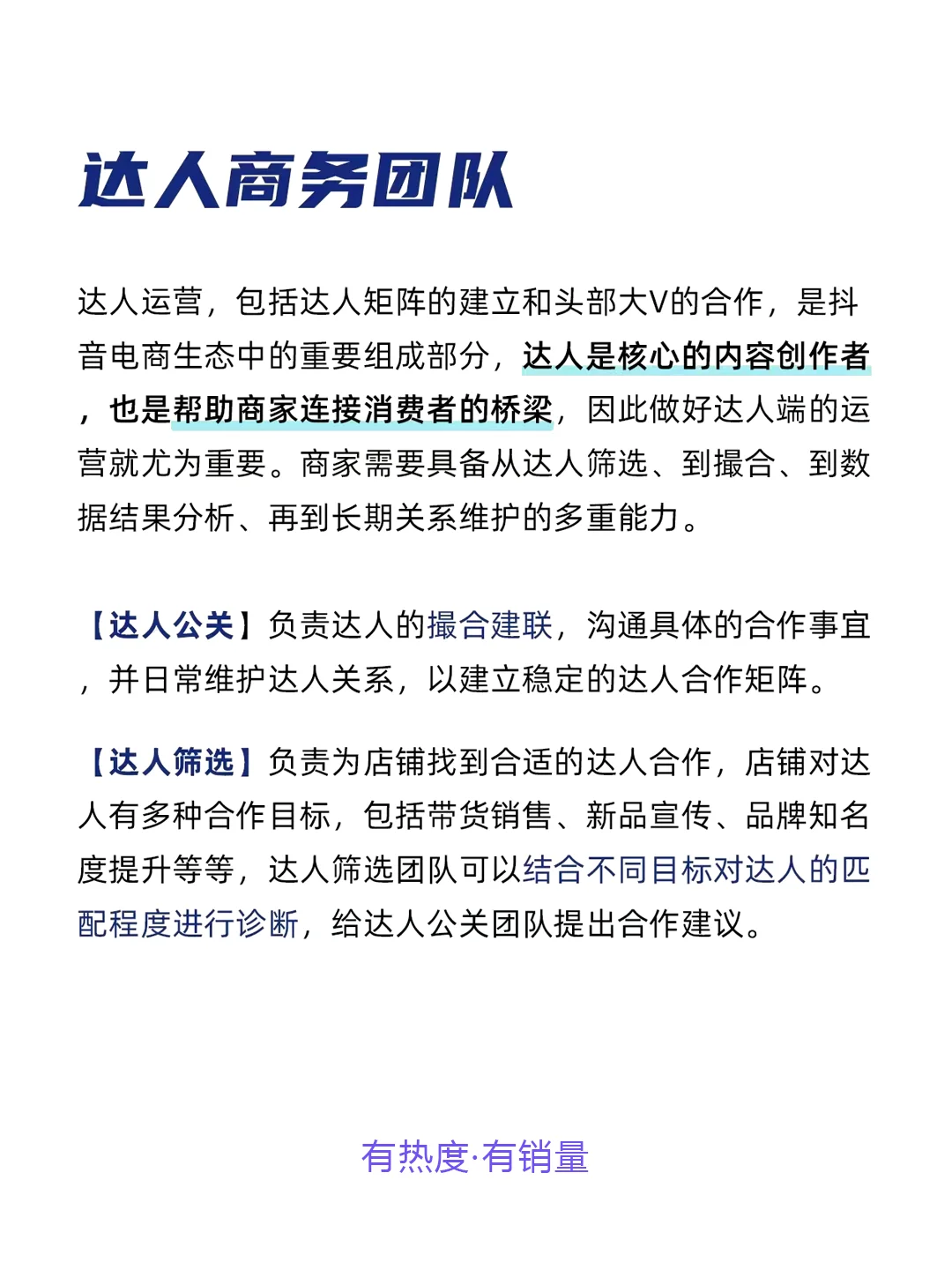 达人商务团队

达人运营，包括达人矩阵的建立和头部大V的合作，是抖音电商生态中的重要组成部分，达人是核心的内容创作者，也是帮助商家连接消费者的桥梁，因此做好达人端的运营就尤为重要。商家需要具备从达人筛选、到撮合、到数据结果分析、再到长期关系维护的多重能力。

【达人公关】负责达人的撮合建联，沟通具体的合作事宜，并日常维护达人关系，以建立稳定的达人合作矩阵。

【达人筛选】负责为店铺找到合适的达人合作，店铺对达人有多种合作目标，包括带货销售、新品宣传、品牌知名度提升等等，达人筛选团队可以结合不同目标对达人的匹配程度进行诊断，给达人公关团队提出合作建议。

有热度·有销量